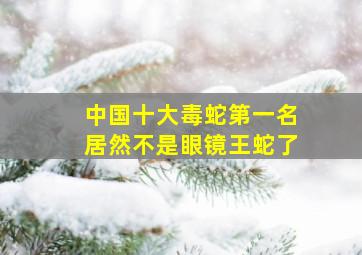 中国十大毒蛇第一名
居然不是眼镜王蛇了